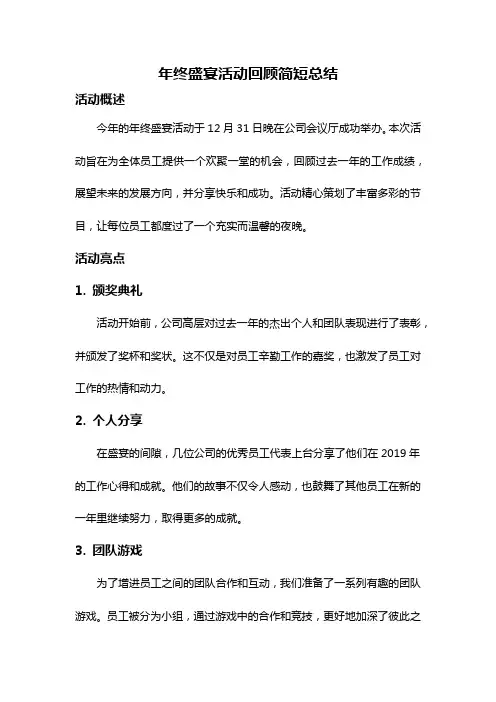 年终盛宴活动回顾简短总结

活动概述

今年的年终盛宴活动于 12 月 31 日晚在公司会议厅成功举办。本次活动旨在为全体员工提供一个欢聚一堂的机会，回顾过去一年的工作成绩，展望未来的发展方向，并分享快乐和成功。活动精心策划了丰富多彩的节目，让每位员工都度过了一个充实而温馨的夜晚。

活动亮点

1. 颁奖典礼

活动开始前，公司高层对过去一年的杰出个人和团队表现进行了表彰，并颁发了奖杯和奖状。这不仅是对员工辛勤工作的嘉奖，也激发了员工对工作的热情和动力。

2. 个人分享

在盛宴的间隙，几位公司的优秀员工代表上台分享了他们在 2019 年的工作心得和成就。他们的故事不仅令人感动，也鼓舞了其他员工在新的一年里继续努力，取得更多的成就。

3. 团队游戏

为了增进员工之间的团队合作和互动，我们准备了一系列有趣的团队游戏。员工被分为小组，通过游戏中的合作和竞技，更好地加深了彼此之